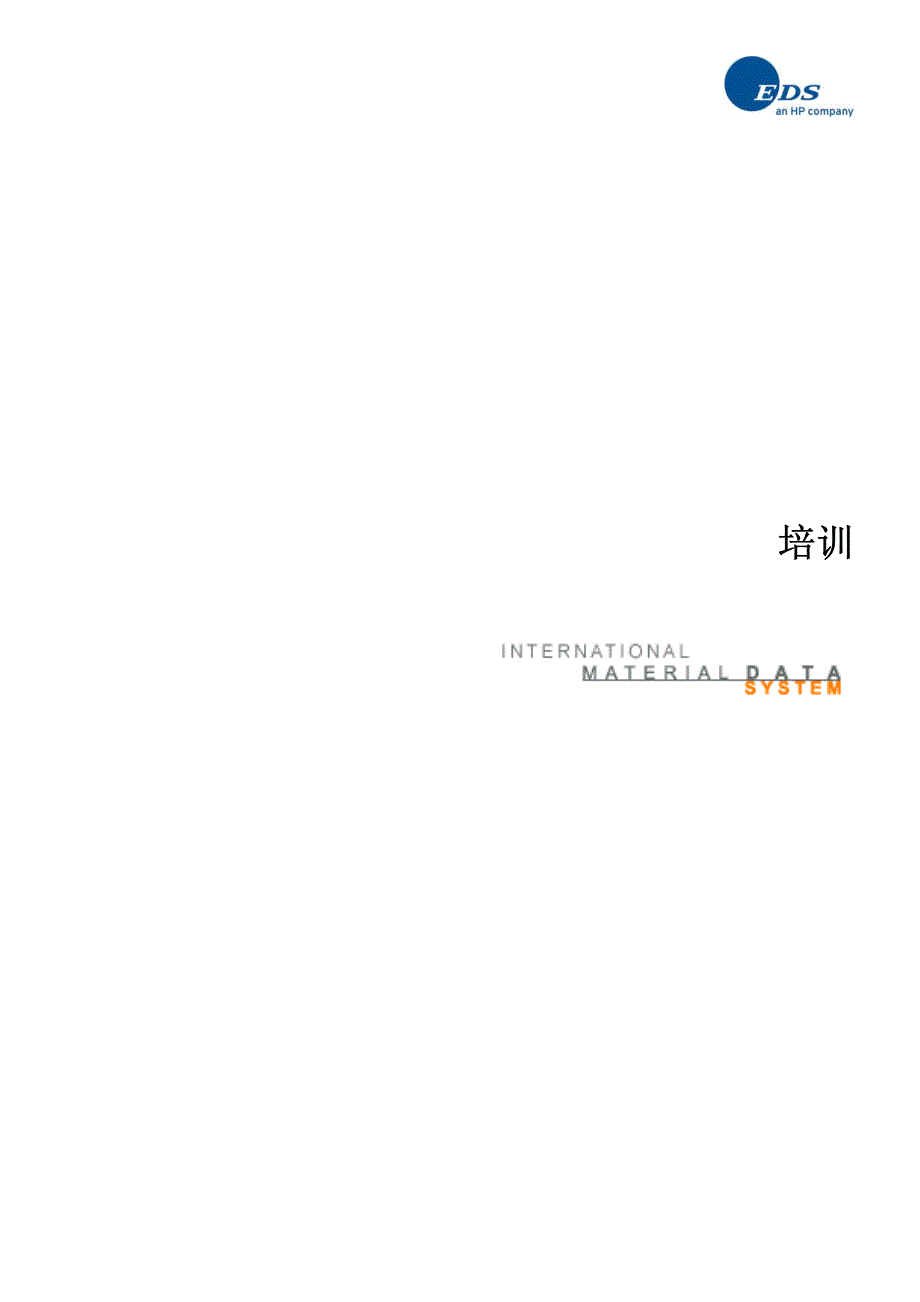 EDS
an HP company

培训

INTERNATIONAL
MATERIAL DATA
SYSTEM